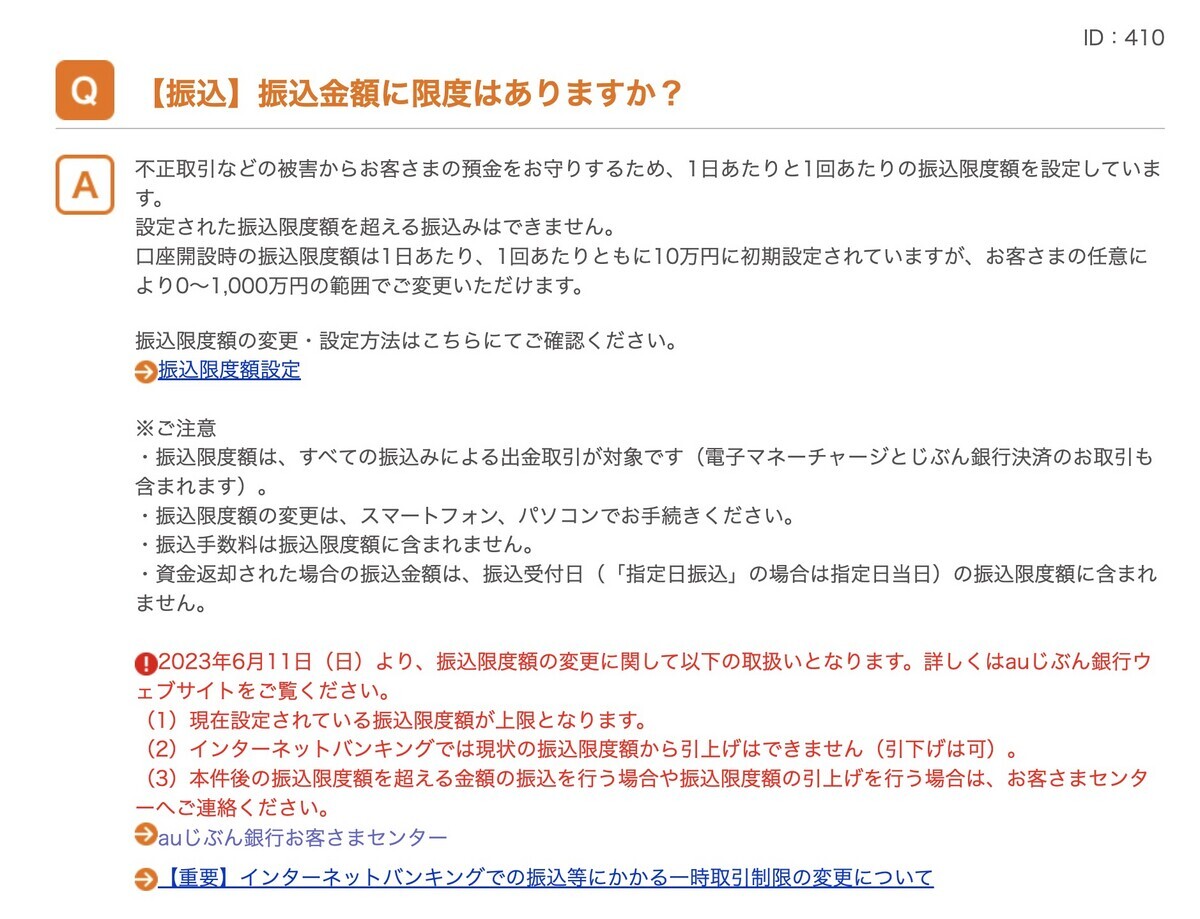 ID：410

Q

【振込】振込金額に限度はありますか？

A

不正取引などの被害からお客さまの預金をお守りするため、1日あたりと1回あたりの振込限度額を設定しています。
設定された振込限度額を超える振込みはできません。
口座開設時の振込限度額は1日あたり、1回あたりともに10万円に初期設定されていますが、お客さまの任意により0〜1,000万円の範囲でご変更いただけます。

振込限度額の変更・設定方法はこちらにてご確認ください。
振込限度額設定

※ご注意
・振込限度額は、すべての振込みによる出金取引が対象です（電子マネーチャージとじぶん銀行決済のお取引も含まれます）。
・振込限度額の変更は、スマートフォン、パソコンでお手続きください。
・振込手数料は振込限度額に含まれません。
・資金返却された場合の振込金額は、振込受付日（「指定日振込」の場合は指定日当日）の振込限度額に含まれません。

2023年6月11日（日）より、振込限度額の変更に関して以下の取扱いとなります。詳しくはauじぶん銀行ウェブサイトをご覧ください。
（1）現在設定されている振込限度額が上限となります。
（2）インターネットバンキングでは現状の振込限度額から引上げはできません（引下げは可）。
（3）本件後の振込限度額を超える金額の振込を行う場合や振込限度額の引上げを行う場合は、お客さまセンターへご連絡ください。
auじぶん銀行お客さまセンター

【重要】インターネットバンキングでの振込等にかかる一時取引制限の変更について